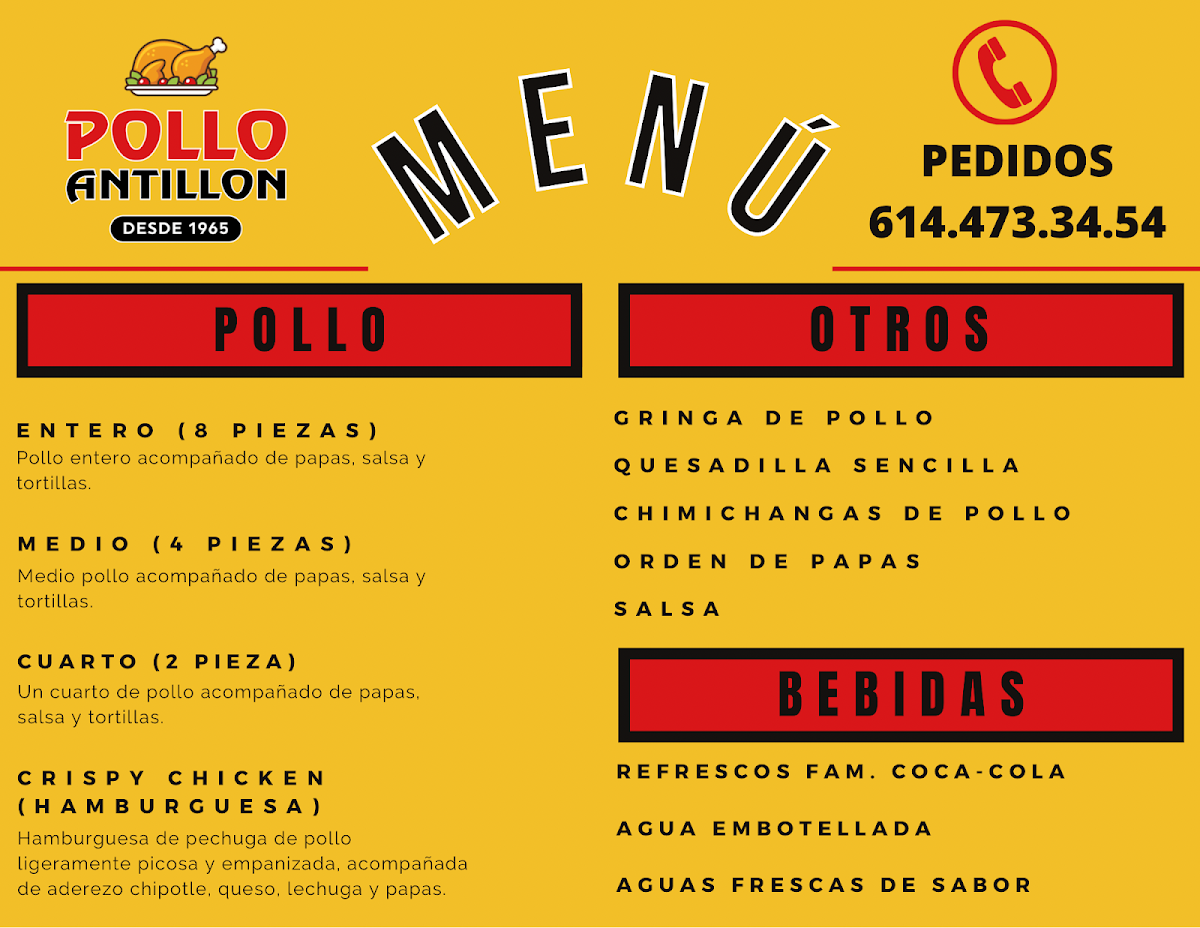 POLLO
ANTILLON
DESDE 1965

MENÚ

PEDIDOS
614.473.34.54

POLLO

ENTERO (8 PIEZAS)
Pollo entero acompañado de papas, salsa y tortillas.

MEDIO (4 PIEZAS)
Medio pollo acompañado de papas, salsa y tortillas.

CUARTO (2 PIEZA)
Un cuarto de pollo acompañado de papas, salsa y tortillas.

CRISPY CHICKEN (HAMBURGUESA)
Hamburguesa de pechuga de pollo ligeramente picosa y empanizada, acompañada de aderezo chipotle, queso, lechuga y papas.

OTROS

GRINGA DE POLLO

QUESADILLA SENCILLA

CHIMICHANGAS DE POLLO

ORDEN DE PAPAS

SALSA

BEBIDAS

REFRESCOS FAM. COCA-COLA

AGUA EMBOTELLADA

AGUAS FRESCAS DE SABOR